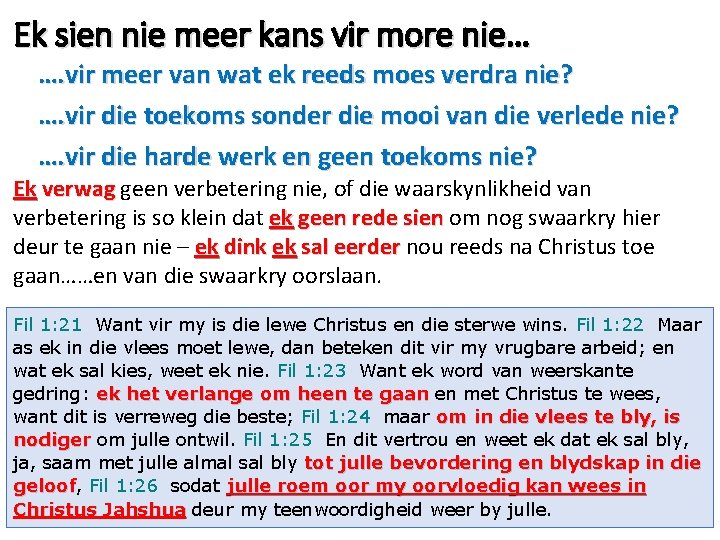 Ek sien nie meer kans vir more nie…

….vir meer van wat ek reeds moes verdra nie?

….vir die toekoms sonder die mooi van die verlede nie?

….vir die harde werk en geen toekoms nie?

Ek verwag geen verbetering nie, of die waarskynlikheid van verbetering is so klein dat ek geen rede sien om nog swaarkry hier deur te gaan nie – ek dink ek sal eerder nou reeds na Christus toe gaan……en van die swaarkry oorslaan.

Fil 1:21 Want vir my is die lewe Christus en die sterwe wins. Fil 1:22 Maar as ek in die vlees moet lewe, dan beteken dit vir my vrugbare arbeid; en wat ek sal kies, weet ek nie. Fil 1:23 Want ek word van weerskante gedring: ek het verlange om heen te gaan en met Christus te wees, want dit is verreweg die beste; Fil 1:24 maar om in die vlees te bly, is nodiger om julle ontwil. Fil 1:25 En dit vertrou en weet ek dat ek sal bly, ja, saam met julle almal sal bly tot julle bevordering en blydskap in die geloof, Fil 1:26 sodat julle roem oor my oorvloedig kan wees in Christus Jahshua deur my teenwoordigheid weer by julle.